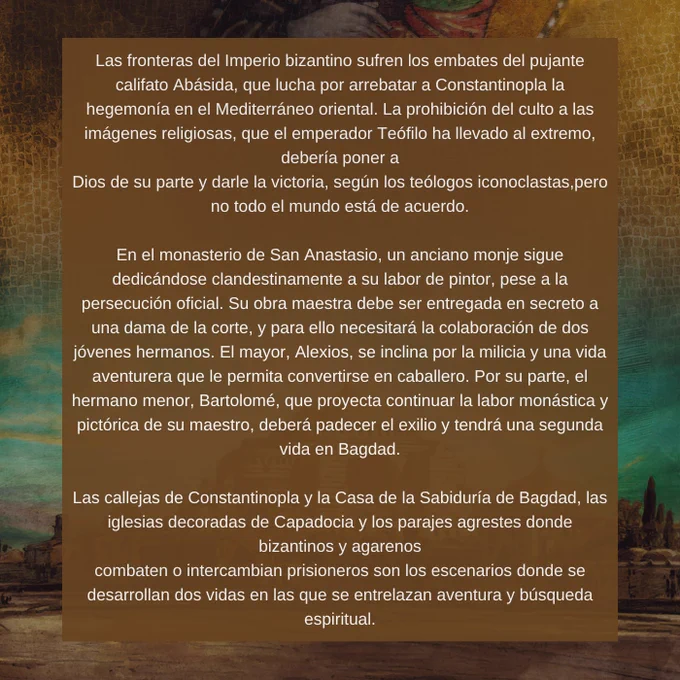 Las fronteras del Imperio bizantino sufren los embates del pujante califato Abásida, que lucha por arrebatar a Constantinopla la hegemonía en el Mediterráneo oriental. La prohibición del culto a las imágenes religiosas, que el emperador Teófilo ha llevado al extremo, debería poner a
Dios de su parte y darle la victoria, según los teólogos iconoclastas,pero no todo el mundo está de acuerdo.

En el monasterio de San Anastasio, un anciano monje sigue dedicándose clandestinamente a su labor de pintor, pese a la persecución oficial. Su obra maestra debe ser entregada en secreto a una dama de la corte, y para ello necesitará la colaboración de dos jóvenes hermanos. El mayor, Alexios, se inclina por la milicia y una vida aventurera que le permita convertirse en caballero. Por su parte, el hermano menor, Bartolomé, que proyecta continuar la labor monástica y pictórica de su maestro, deberá padecer el exilio y tendrá una segunda vida en Bagdad.

Las callejas de Constantinopla y la Casa de la Sabiduría de Bagdad, las iglesias decoradas de Capadocia y los parajes agrestes donde bizantinos y agarenos
combaten o intercambian prisioneros son los escenarios donde se desarrollan dos vidas en las que se entrelazan aventura y búsqueda espiritual.